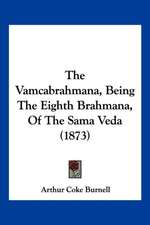 The Vamcabrahmana, Being The Eighth Brahmana, Of The Sama Veda (1873)

Arthur Coke Burnell